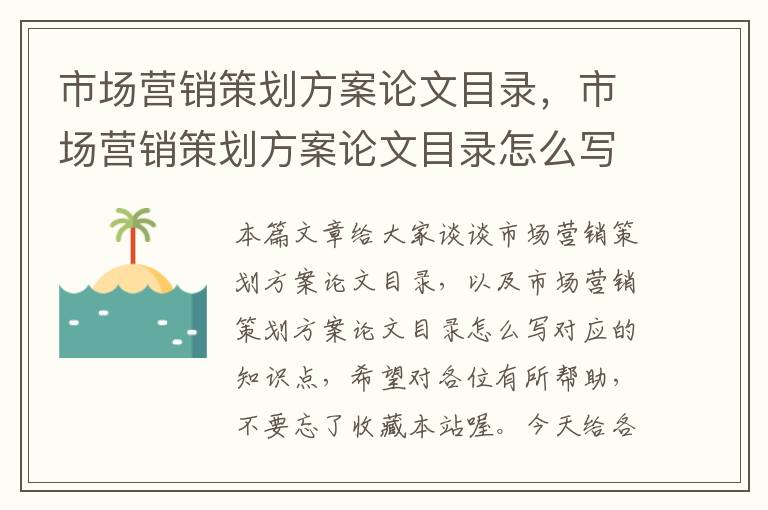 市场营销策划方案论文目录，市场营销策划方案论文目录怎么写

本篇文章给大家谈谈市场营销策划方案论文目录，以及市场营销策划方案论文目录怎么写对应的知识点，希望对各位有所帮助，不要忘了收藏本站喔。今天给各